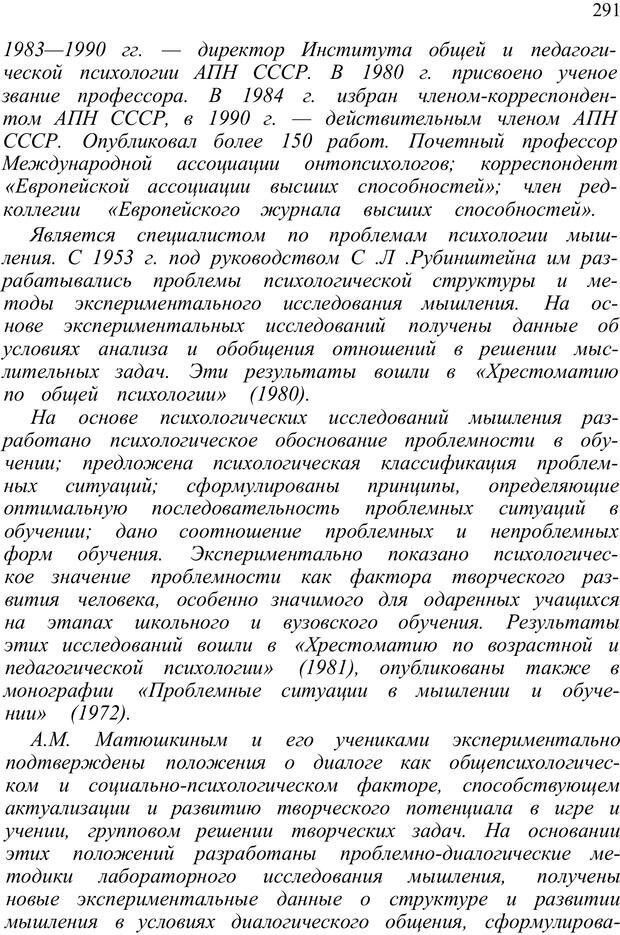 291

1983—1990 гг. — директор Института общей и педагогической психологии АПН СССР. В 1980 г. присвоено ученое звание профессора. В 1984 г. избран членом-корреспондентом АПН СССР, в 1990 г. — действительным членом АПН СССР. Опубликовал более 150 работ. Почетный профессор Международной ассоциации онтопсихологов; корреспондент «Европейской ассоциации высших способностей»; член редколлегии «Европейского журнала высших способностей».

Является специалистом по проблемам психологии мышления. С 1953 г. под руководством С .Л .Рубинштейна им разрабатывались проблемы психологической структуры и методы экспериментального исследования мышления. На основе экспериментальных исследований получены данные об условиях анализа и обобщения отношений в решении мыслительных задач. Эти результаты вошли в «Хрестоматию по общей психологии» (1980).

На основе психологических исследований мышления разработано психологическое обоснование проблемности в обучении; предложена психологическая классификация проблемных ситуаций; сформулированы принципы, определяющие оптимальную последовательность проблемных ситуаций в обучении; дано соотношение проблемных и непроблемных форм обучения. Экспериментально показано психологическое значение проблемности как фактора творческого развития человека, особенно значимого для одаренных учащихся на этапах школьного и вузовского обучения. Результаты этих исследований вошли в «Хрестоматию по возрастной и педагогической психологии» (1981), опубликованы также в монографии «Проблемные ситуации в мышлении и обучении» (1972).

А.М. Матюшкиным и его учениками экспериментально подтверждены положения о диалоге как общепсихологическом и социально-психологическом факторе, способствующем актуализации и развитию творческого потенциала в игре и учении, групповом решении творческих задач. На основании этих положений разработаны проблемно-диалогические методики лабораторного исследования мышления, получены новые экспериментальные данные о структуре и развитии мышления в условиях диалогического общения, сформулирова-